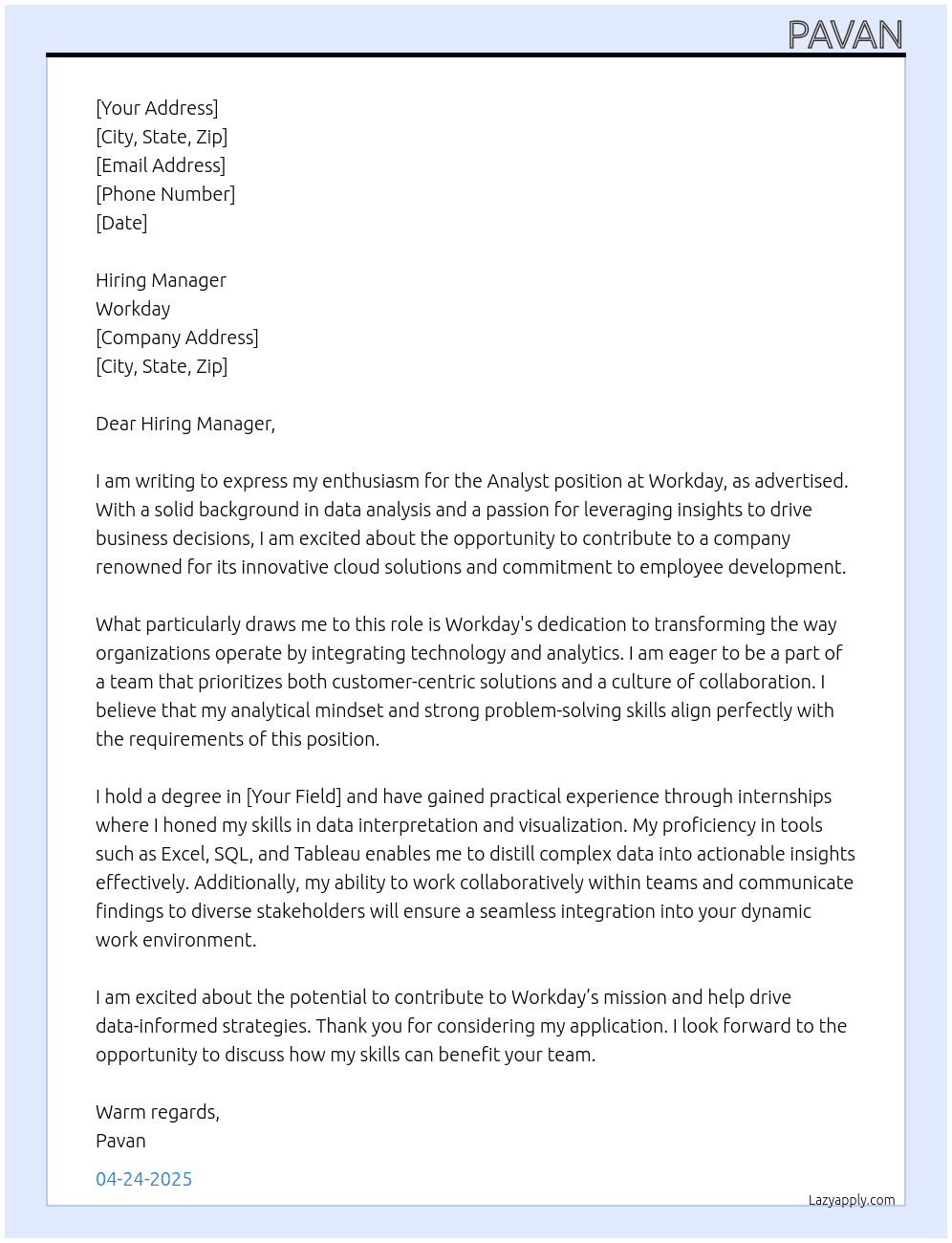 PAVAN

[Your Address]
[City, State, Zip]
[Email Address]
[Phone Number]
[Date]

Hiring Manager
Workday
[Company Address]
[City, State, Zip]

Dear Hiring Manager,

I am writing to express my enthusiasm for the Analyst position at Workday, as advertised. With a solid background in data analysis and a passion for leveraging insights to drive business decisions, I am excited about the opportunity to contribute to a company renowned for its innovative cloud solutions and commitment to employee development.

What particularly draws me to this role is Workday's dedication to transforming the way organizations operate by integrating technology and analytics. I am eager to be a part of a team that prioritizes both customer-centric solutions and a culture of collaboration. I believe that my analytical mindset and strong problem-solving skills align perfectly with the requirements of this position.

I hold a degree in [Your Field] and have gained practical experience through internships where I honed my skills in data interpretation and visualization. My proficiency in tools such as Excel, SQL, and Tableau enables me to distill complex data into actionable insights effectively. Additionally, my ability to work collaboratively within teams and communicate findings to diverse stakeholders will ensure a seamless integration into your dynamic work environment.

I am excited about the potential to contribute to Workday's mission and help drive data-informed strategies. Thank you for considering my application. I look forward to the opportunity to discuss how my skills can benefit your team.

Warm regards,
Pavan

04-24-2025

Lazyapply.com